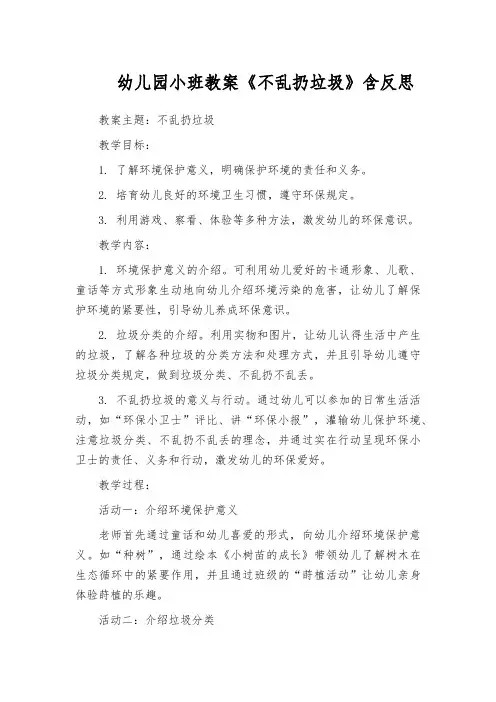 幼儿园小班教案《不乱扔垃圾》含反思

教案主题：不乱扔垃圾

教学目标：

1. 了解环境保护意义，明确保护环境的责任和义务。

2. 培育幼儿良好的环境卫生习惯，遵守环保规定。

3. 利用游戏、察看、体验等多种方法，激发幼儿的环保意识。

教学内容：

1. 环境保护意义的介绍。可利用幼儿爱好的卡通形象、儿歌、童话等方式形象生动地向幼儿介绍环境污染的危害，让幼儿了解保护环境的紧要性，引导幼儿养成环保意识。

2. 垃圾分类的介绍。利用实物和图片，让幼儿认得生活中产生的垃圾，了解各种垃圾的分类方法和处理方式，并且引导幼儿遵守垃圾分类规定，做到垃圾分类、不乱扔不乱丢。

3. 不乱扔垃圾的意义与行动。通过幼儿可以参加的日常生活活动，如“环保小卫士”评比、讲“环保小报”，灌输幼儿保护环境、注意垃圾分类、不乱扔不乱丢的理念，并通过实在行动呈现环保小卫士的责任、义务和行动，激发幼儿的环保爱好。

教学过程：

活动一：介绍环境保护意义

老师首先通过童话和幼儿喜爱的形式，向幼儿介绍环境保护意义。如“种树”，通过绘本《小树苗的成长》带领幼儿了解树木在生态循环中的紧要作用，并且通过班级的“莳植活动”让幼儿亲身体验莳植的乐趣。

活动二：介绍垃圾分类